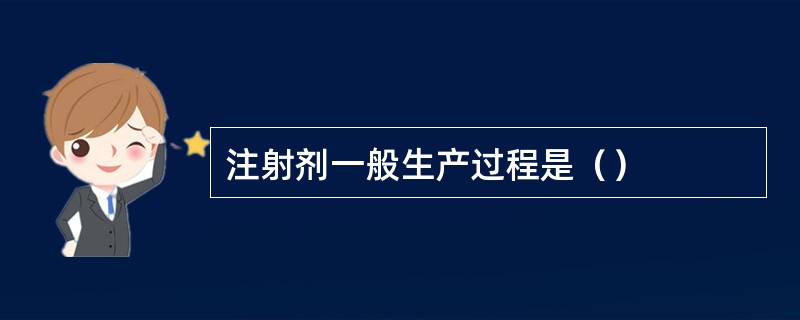 注射剂一般生产过程是（）